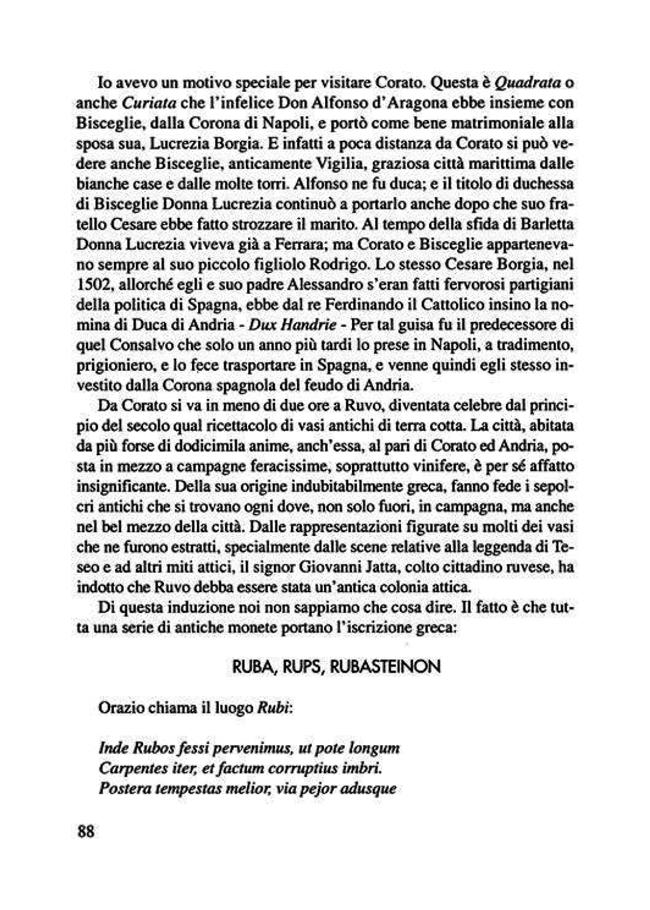 Io avevo un motivo speciale per visitare Corato. Questa è Quadrata o anche Curiata che l'infelice Don Alfonso d'Aragona ebbe insieme con Bisceglie, dalla Corona di Napoli, e portò come bene matrimoniale alla sposa sua, Lucrezia Borgia. E infatti a poca distanza da Corato si può vedere anche Bisceglie, anticamente Vigilia, graziosa città marittima dalle bianche case e dalle molte torri. Alfonso ne fu duca; e il titolo di duchessa di Bisceglie Donna Lucrezia continuò a portarlo anche dopo che suo fratello Cesare ebbe fatto strozzare il marito. Al tempo della sfida di Barletta Donna Lucrezia viveva già a Ferrara; ma Corato e Bisceglie appartenevano sempre al suo piccolo figliolo Rodrigo. Lo stesso Cesare Borgia, nel 1502, allorché egli e suo padre Alessandro s'eran fatti fervorosi partigiani della politica di Spagna, ebbe dal re Ferdinando il Cattolico insino la nomina di Duca di Andria - Dux Handrie - Per tal guisa fu il predecessore di quel Consalvo che solo un anno più tardi lo prese in Napoli, a tradimento, prigioniero, e lo fece trasportare in Spagna, e venne quindi egli stesso investito dalla Corona spagnola del feudo di Andria.

Da Corato si va in meno di due ore a Ruvo, diventata celebre dal principio del secolo qual ricettacolo di vasi antichi di terra cotta. La città, abitata da più forse di dodicimila anime, anch'essa, al pari di Corato ed Andria, posta in mezzo a campagne feracissime, soprattutto vinifere, è per sé affatto insignificante. Della sua origine indubitabilmente greca, fanno fede i sepolcri antichi che si trovano ogni dove, non solo fuori, in campagna, ma anche nel bel mezzo della città. Dalle rappresentazioni figurate su molti dei vasi che ne furono estratti, specialmente dalle scene relative alla leggenda di Teseo e ad altri miti attici, il signor Giovanni Jatta, colto cittadino ruvese, ha indotto che Ruvo debba essere stata un'antica colonia attica.

Di questa induzione noi non sappiamo che cosa dire. Il fatto è che tutta una serie di antiche monete portano l'iscrizione greca:

RUBA, RUPS, RUBASTEINON

Orazio chiama il luogo Rubi:

Inde Rubos fessi pervenimus, ut pote longum
Carpentes iter, et factum corruptius imbri.
Postera tempestas melior, via pejor adusque

88